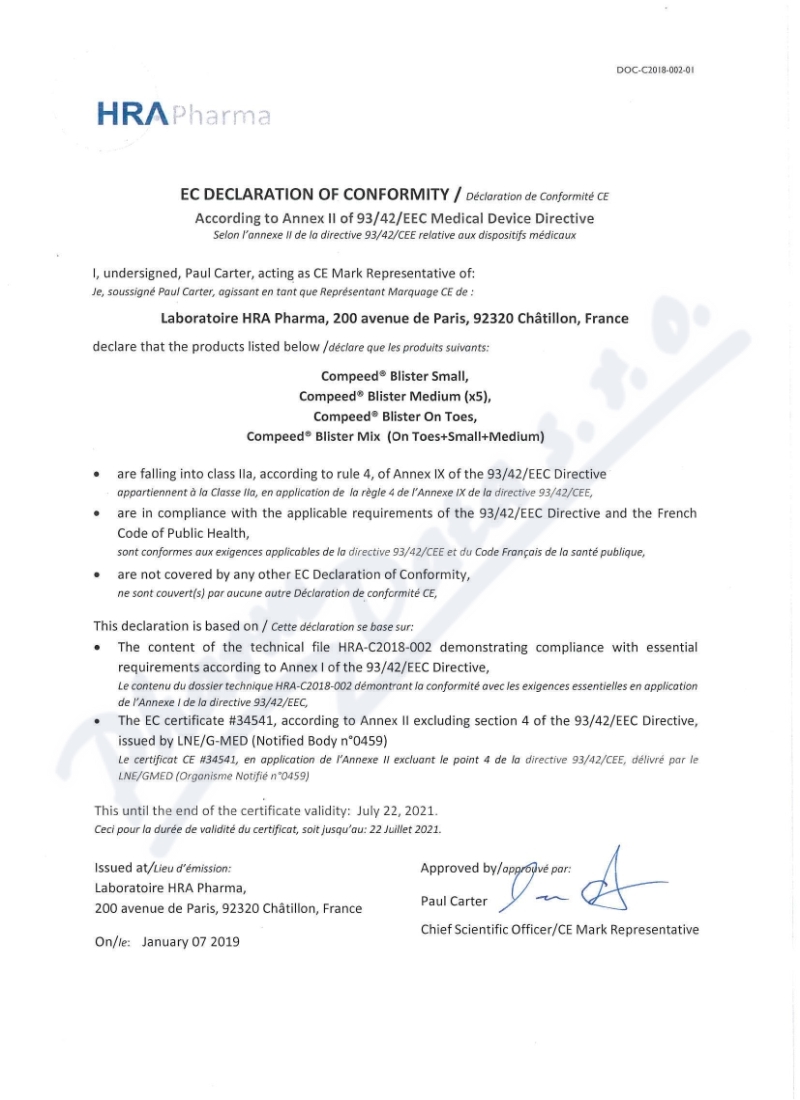 DOC-C2018-002-01

HRA Pharma

EC DECLARATION OF CONFORMITY / Déclaration de Conformité CE
According to Annex II of 93/42/EEC Medical Device Directive
Selon l'annexe II de la directive 93/42/CEE relative aux dispositifs médicaux

I, undersigned, Paul Carter, acting as CE Mark Representative of:
Je, soussigné Paul Carter, agissant en tant que Représentant Marquage CE de :

Laboratoire HRA Pharma, 200 avenue de Paris, 92320 Châtillon, France

declare that the products listed below /déclare que les produits suivants:

Compeed® Blister Small,
Compeed® Blister Medium (x5),
Compeed® Blister On Toes,
Compeed® Blister Mix (On Toes+Small+Medium)

• are falling into class IIa, according to rule 4, of Annex IX of the 93/42/EEC Directive
appartiennent à la Classe IIa, en application de la règle 4 de l'Annexe IX de la directive 93/42/CEE,
• are in compliance with the applicable requirements of the 93/42/EEC Directive and the French Code of Public Health,
sont conformes aux exigences applicables de la directive 93/42/CEE et du Code Français de la santé publique,
• are not covered by any other EC Declaration of Conformity,
ne sont couvert(s) par aucune autre Déclaration de conformité CE,

This declaration is based on / Cette déclaration se base sur:
• The content of the technical file HRA-C2018-002 demonstrating compliance with essential requirements according to Annex I of the 93/42/EEC Directive,
Le contenu du dossier technique HRA-C2018-002 démontrant la conformité avec les exigences essentielles en application de l'Annexe I de la directive 93/42/EEC,
• The EC certificate #34541, according to Annex II excluding section 4 of the 93/42/EEC Directive, issued by LNE/G-MED (Notified Body n°0459)
Le certificat CE #34541, en application de l'Annexe II excluant le point 4 de la directive 93/42/CEE, délivré par le LNE/GMED (Organisme Notifié n°0459)

This until the end of the certificate validity: July 22, 2021.
Ceci pour la durée de validité du certificat, soit jusqu'au: 22 Juillet 2021.

Issued at/Lieu d'émission:
Laboratoire HRA Pharma,
200 avenue de Paris, 92320 Châtillon, France

On/le: January 07 2019

Approved by/approuvé par:
Paul Carter
Chief Scientific Officer/CE Mark Representative